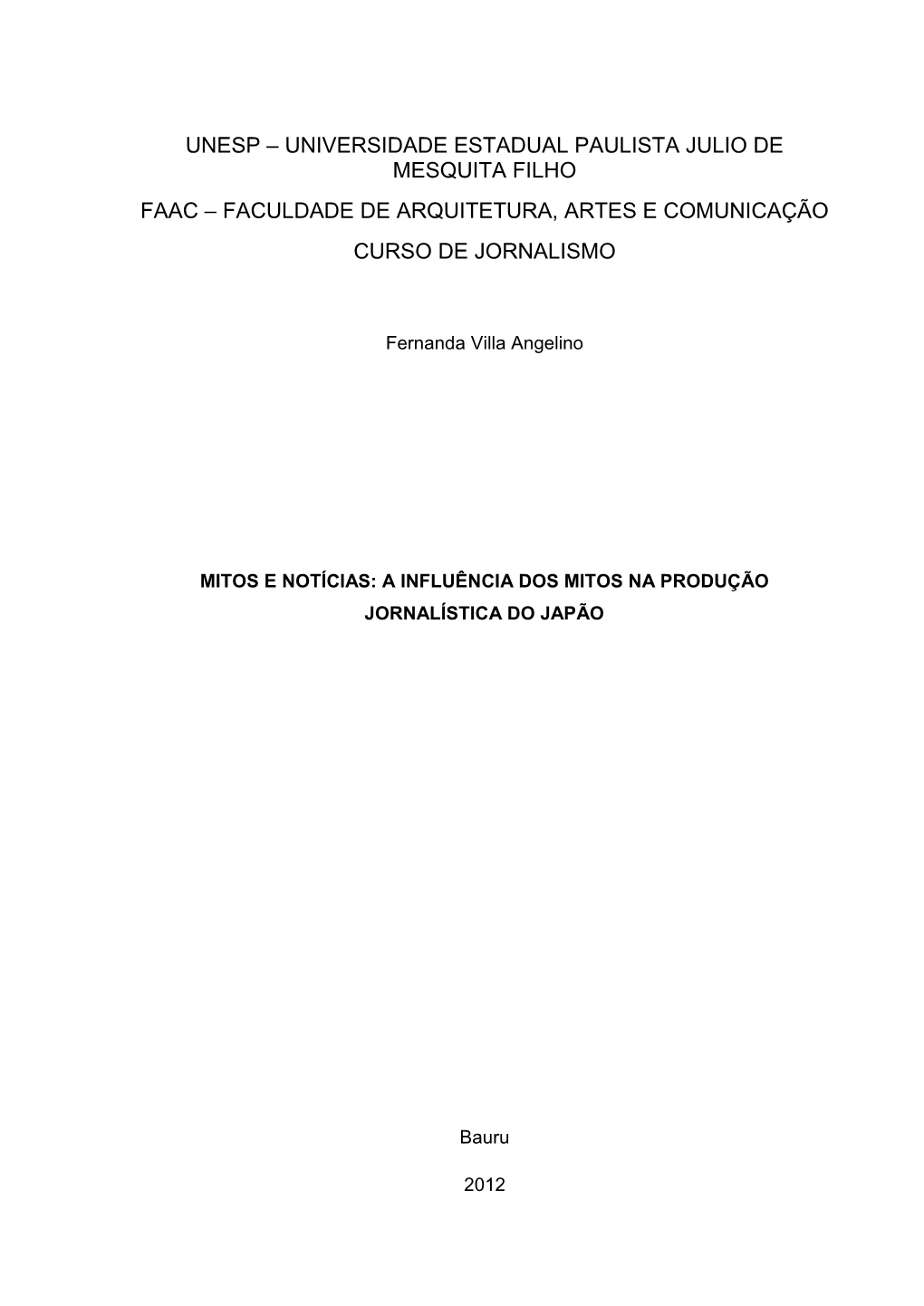 UNESP – UNIVERSIDADE ESTADUAL PAULISTA JULIO DE MESQUITA FILHO

FAAC – FACULDADE DE ARQUITETURA, ARTES E COMUNICAÇÃO

CURSO DE JORNALISMO

Fernanda Villa Angelino

MITOS E NOTÍCIAS: A INFLUÊNCIA DOS MITOS NA PRODUÇÃO JORNALÍSTICA DO JAPÃO

Bauru

2012